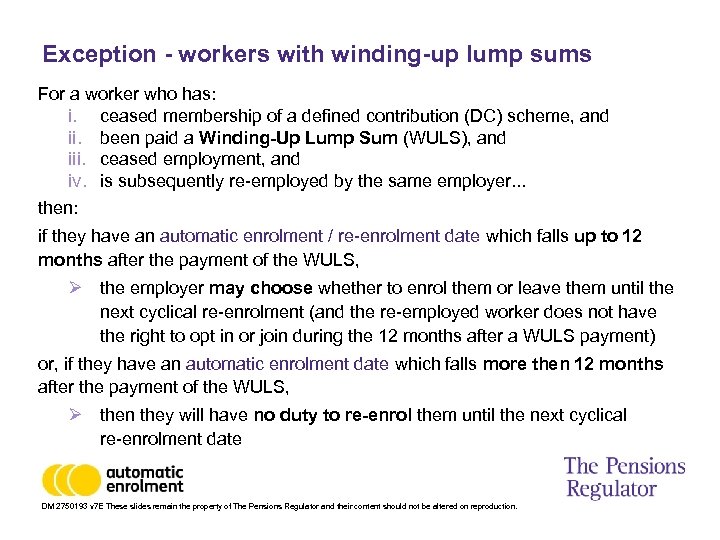 Exception - workers with winding-up lump sums

For a worker who has:
i. ceased membership of a defined contribution (DC) scheme, and
ii. been paid a Winding-Up Lump Sum (WULS), and
iii. ceased employment, and
iv. is subsequently re-employed by the same employer...

then:

if they have an automatic enrolment / re-enrolment date which falls up to 12 months after the payment of the WULS,

➢ the employer may choose whether to enrol them or leave them until the next cyclical re-enrolment (and the re-employed worker does not have the right to opt in or join during the 12 months after a WULS payment)

or, if they have an automatic enrolment date which falls more then 12 months after the payment of the WULS,

➢ then they will have no duty to re-enrol them until the next cyclical re-enrolment date

automatic enrolment

The Pensions Regulator

DM 2750193 v7E These slides remain the property of The Pensions Regulator and their content should not be altered on reproduction.